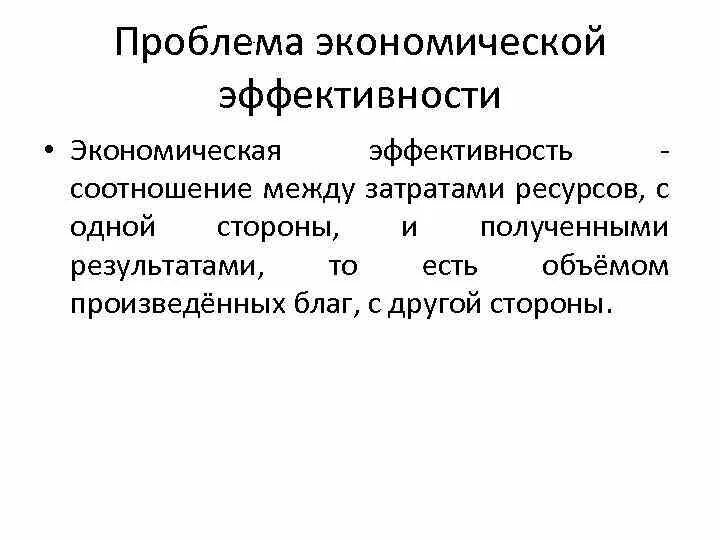 Проблема экономической эффективности

• Экономическая эффективность - соотношение между затратами ресурсов, с одной стороны, и полученными результатами, то есть объёмом произведённых благ, с другой стороны.